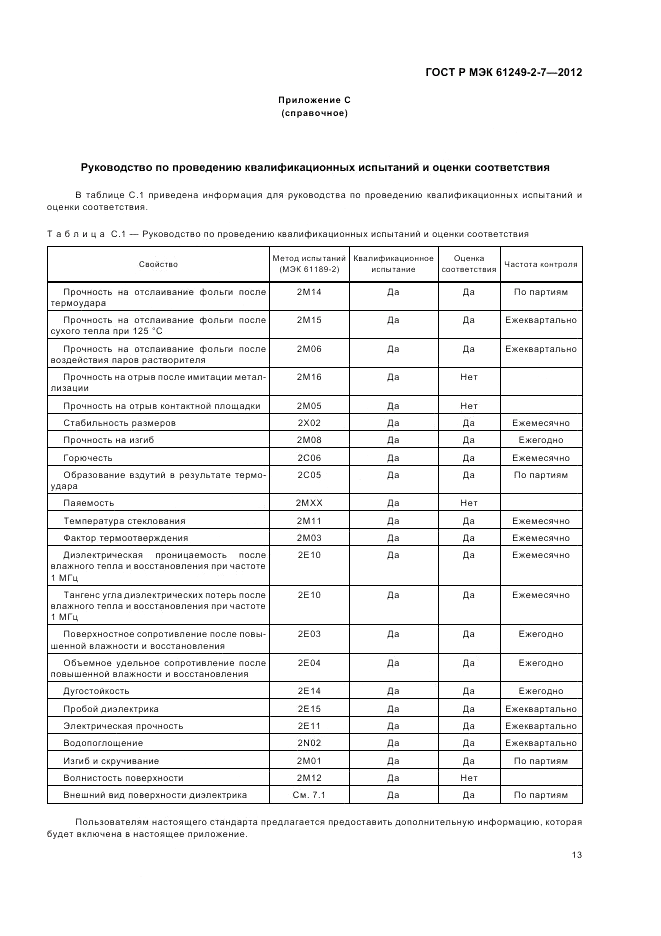 ГОСТ Р МЭК 61249-2-7—2012

Приложение С
(справочное)

Руководство по проведению квалификационных испытаний и оценки соответствия

В таблице С.1 приведена информация для руководства по проведению квалификационных испытаний и оценки соответствия.

Таблица С.1 — Руководство по проведению квалификационных испытаний и оценки соответствия

| Свойство | Метод испытаний (МЭК 61189-2) | Квалификационное испытание | Оценка соответствия | Частота контроля |
|---|---|---|---|---|
| Прочность на отслаивание фольги после термоудара | 2М14 | Да | Да | По партиям |
| Прочность на отслаивание фольги после сухого тепла при 125 °С | 2М15 | Да | Да | Ежеквартально |
| Прочность на отслаивание фольги после воздействия паров растворителя | 2М06 | Да | Да | Ежеквартально |
| Прочность на отрыв после имитации металлизации | 2М16 | Да | Нет | |
| Прочность на отрыв контактной площадки | 2М05 | Да | Нет | |
| Стабильность размеров | 2Х02 | Да | Да | Ежемесячно |
| Прочность на изгиб | 2М08 | Да | Да | Ежегодно |
| Горючесть | 2С06 | Да | Да | Ежемесячно |
| Образование вздутий в результате термоудара | 2С05 | Да | Да | По партиям |
| Паяемость | 2МХХ | Да | Нет | |
| Температура стеклования | 2М11 | Да | Да | Ежемесячно |
| Фактор термоотверждения | 2М03 | Да | Да | Ежемесячно |
| Диэлектрическая проницаемость после влажного тепла и восстановления при частоте 1 МГц | 2Е10 | Да | Да | Ежемесячно |
| Тангенс угла диэлектрических потерь после влажного тепла и восстановления при частоте 1 МГц | 2Е10 | Да | Да | Ежемесячно |
| Поверхностное сопротивление после повышенной влажности и восстановления | 2Е03 | Да | Да | Ежегодно |
| Объемное удельное сопротивление после повышенной влажности и восстановления | 2Е04 | Да | Да | Ежегодно |
| Дугостойкость | 2Е14 | Да | Да | Ежегодно |
| Пробой диэлектрика | 2Е15 | Да | Да | Ежеквартально |
| Электрическая прочность | 2Е11 | Да | Да | Ежеквартально |
| Водопоглощение | 2N02 | Да | Да | Ежеквартально |
| Изгиб и скручивание | 2М01 | Да | Да | По партиям |
| Волнистость поверхности | 2М12 | Да | Нет | |
| Внешний вид поверхности диэлектрика | См. 7.1 | Да | Да | По партиям |

Пользователям настоящего стандарта предлагается предоставить дополнительную информацию, которая будет включена в настоящее приложение.

13